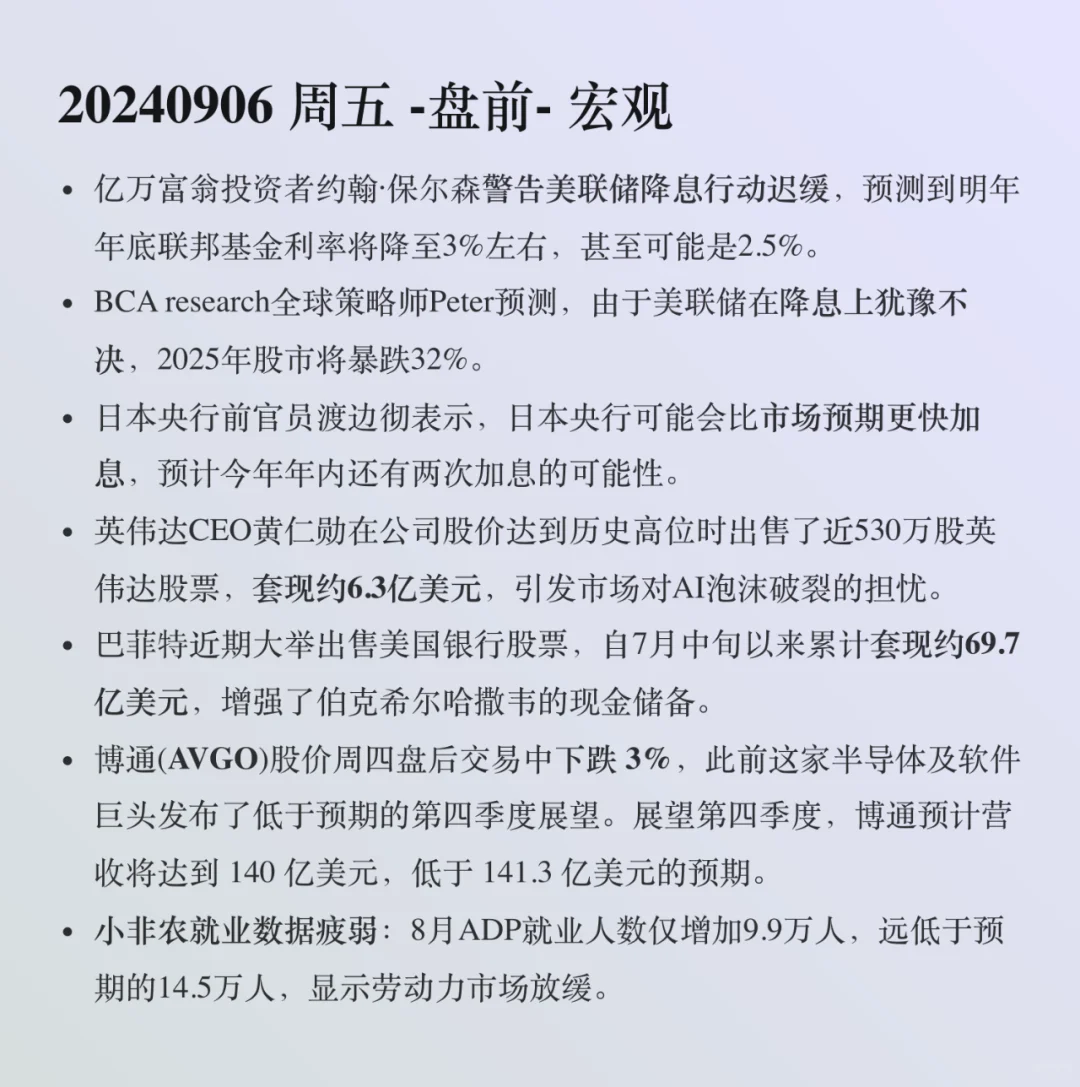 20240906 周五 -盘前- 宏观

• 亿万富翁投资者约翰·保尔森警告美联储降息行动迟缓，预测到明年年底联邦基金利率将降至3%左右，甚至可能是2.5%。

• BCA research全球策略师Peter预测，由于美联储在降息上犹豫不决，2025年股市将暴跌32%。

• 日本央行前官员渡边彻表示，日本央行可能会比市场预期更快加息，预计今年年内还有两次加息的可能性。

• 英伟达CEO黄仁勋在公司股价达到历史高位时出售了近530万股英伟达股票，套现约6.3亿美元，引发市场对AI泡沫破裂的担忧。

• 巴菲特近期大举出售美国银行股票，自7月中旬以来累计套现约69.7亿美元，增强了伯克希尔哈撒韦的现金储备。

• 博通(AVGO)股价周四盘后交易中下跌 3%，此前这家半导体及软件巨头发布了低于预期的第四季度展望。展望第四季度，博通预计营收将达到 140 亿美元，低于 141.3 亿美元的预期。

• 小非农就业数据疲弱：8月ADP就业人数仅增加9.9万人，远低于预期的14.5万人，显示劳动力市场放缓。